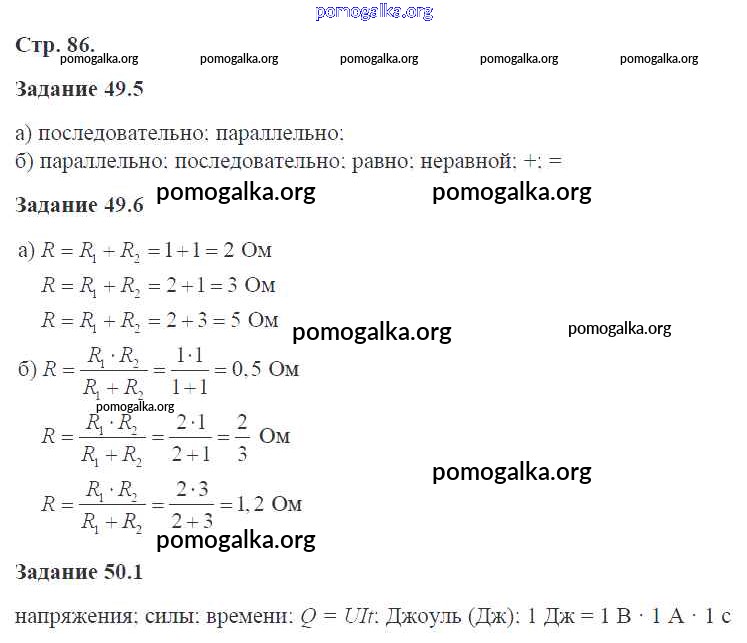 pomogalka.org

Стр. 86.
pomogalka.org pomogalka.org pomogalka.org pomogalka.org pomogalka.org

Задание 49.5

а) последовательно; параллельно;
б) параллельно; последовательно; равно; неравной; +; =

Задание 49.6 pomogalka.org pomogalka.org

а) $R = R_1 + R_2 = 1 + 1 = 2$ Ом
$R = R_1 + R_2 = 2 + 1 = 3$ Ом
$R = R_1 + R_2 = 2 + 3 = 5$ Ом pomogalka.org pomogalka.org

б) $R = \frac{R_1 \cdot R_2}{R_1 + R_2} = \frac{1 \cdot 1}{1 + 1} = 0,5$ Ом
pomogalka.org
$R = \frac{R_1 \cdot R_2}{R_1 + R_2} = \frac{2 \cdot 1}{2 + 1} = \frac{2}{3}$ Ом
pomogalka.org
$R = \frac{R_1 \cdot R_2}{R_1 + R_2} = \frac{2 \cdot 3}{2 + 3} = 1,2$ Ом
pomogalka.org

Задание 50.1

напряжения; силы; времени; $Q = UIt$; Джоуль (Дж); 1 Дж = 1 В · 1 А · 1 с